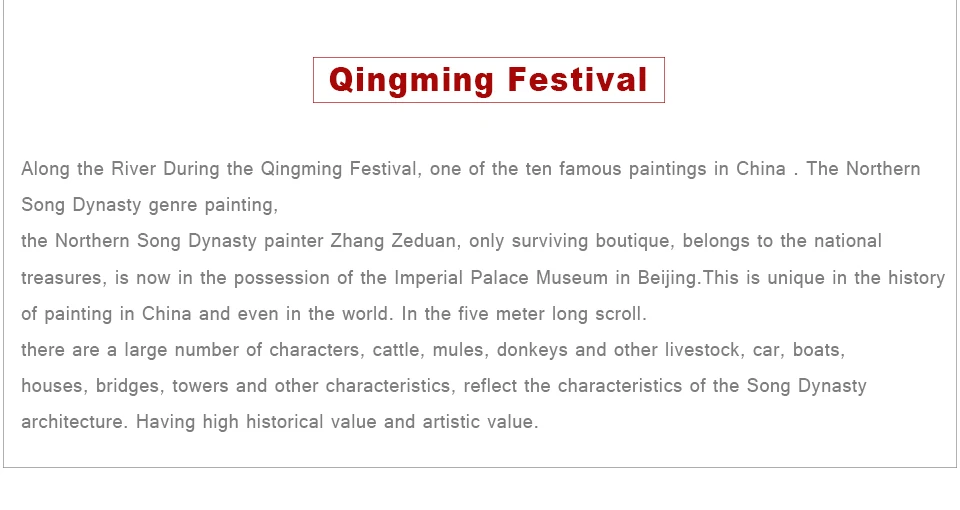 Qingming Festival

Along the River During the Qingming Festival, one of the ten famous paintings in China . The Northern Song Dynasty genre painting,

the Northern Song Dynasty painter Zhang Zeduan, only surviving boutique, belongs to the national treasures, is now in the possession of the Imperial Palace Museum in Beijing.This is unique in the history of painting in China and even in the world. In the five meter long scroll.

there are a large number of characters, cattle, mules, donkeys and other livestock, car, boats, houses, bridges, towers and other characteristics, reflect the characteristics of the Song Dynasty architecture. Having high historical value and artistic value.